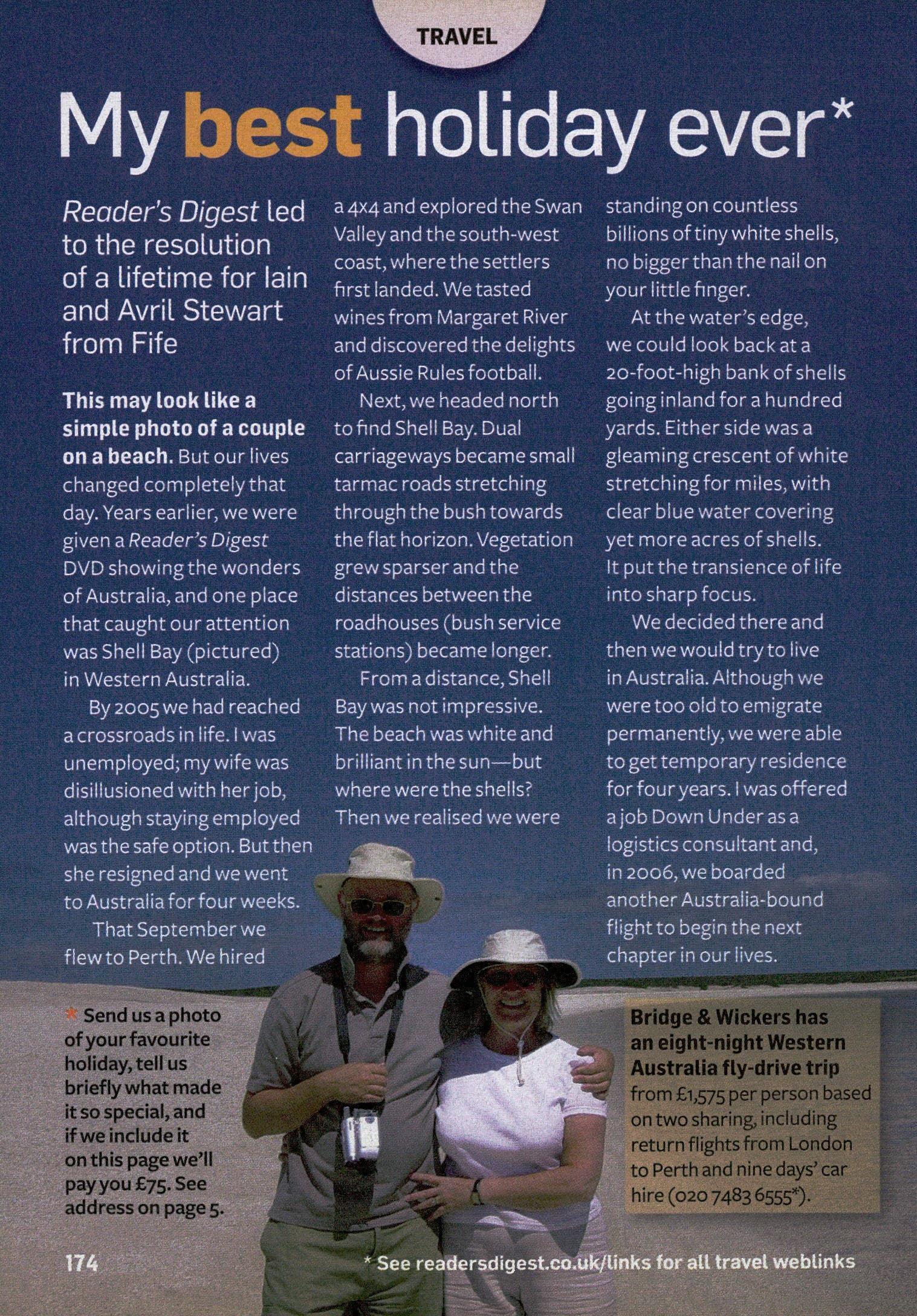 TRAVEL

My best holiday ever*

Reader's Digest led to the resolution of a lifetime for Iain and Avril Stewart from Fife

This may look like a simple photo of a couple on a beach. But our lives changed completely that day. Years earlier, we were given a Reader's Digest DVD showing the wonders of Australia, and one place that caught our attention was Shell Bay (pictured) in Western Australia.

By 2005 we had reached a crossroads in life. I was unemployed; my wife was disillusioned with her job, although staying employed was the safe option. But then she resigned and we went to Australia for four weeks.

That September we flew to Perth. We hired a 4x4 and explored the Swan Valley and the south-west coast, where the settlers first landed. We tasted wines from Margaret River and discovered the delights of Aussie Rules football.

Next, we headed north to find Shell Bay. Dual carriageways became small tarmac roads stretching through the bush towards the flat horizon. Vegetation grew sparser and the distances between the roadhouses (bush service stations) became longer.

From a distance, Shell Bay was not impressive. The beach was white and brilliant in the sun—but where were the shells? Then we realised we were standing on countless billions of tiny white shells, no bigger than the nail on your little finger.

At the water's edge, we could look back at a 20-foot-high bank of shells going inland for a hundred yards. Either side was a gleaming crescent of white stretching for miles, with clear blue water covering yet more acres of shells. It put the transience of life into sharp focus.

We decided there and then we would try to live in Australia. Although we were too old to emigrate permanently, we were able to get temporary residence for four years. I was offered a job Down Under as a logistics consultant and, in 2006, we boarded another Australia-bound flight to begin the next chapter in our lives.

* Send us a photo of your favourite holiday, tell us briefly what made it so special, and if we include it on this page we'll pay you £75. See address on page 5.

Bridge & Wickers has an eight-night Western Australia fly-drive trip from £1,575 per person based on two sharing, including return flights from London to Perth and nine days' car hire (020 7483 6555*).

174

* See readersdigest.co.uk/links for all travel weblinks